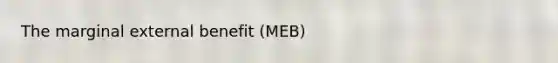 The marginal external benefit (MEB)